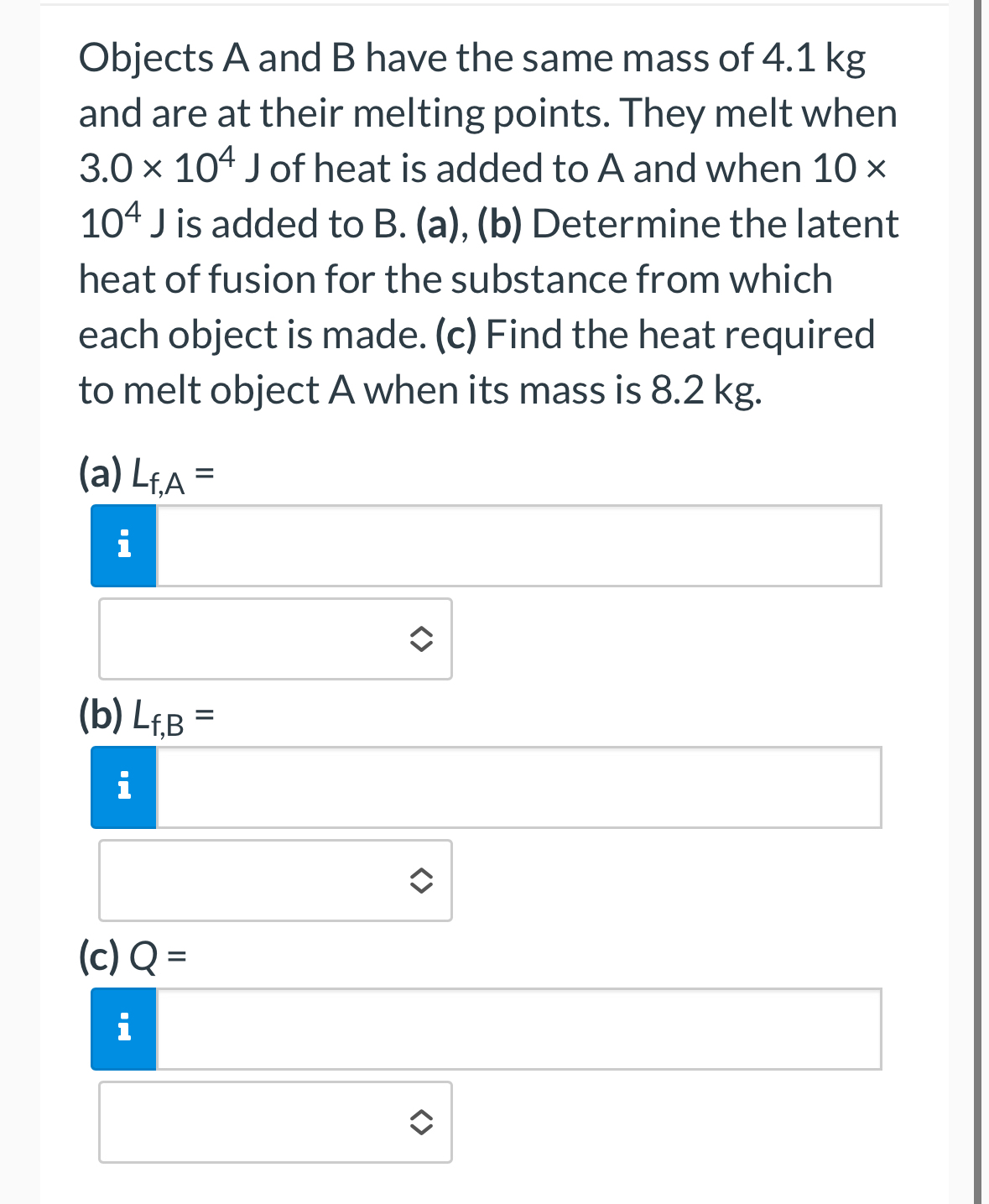 Objects A and B have the same mass of 4.1 kg and are at their melting points. They melt when $3.0 \times 10^4$ J of heat is added to A and when $10 \times 10^4$ J is added to B. (a), (b) Determine the latent heat of fusion for the substance from which each object is made. (c) Find the heat required to melt object A when its mass is 8.2 kg.

(a) $L_{f,A}$ =

i

(b) $L_{f,B}$ =

i

(c) $Q$ =

i